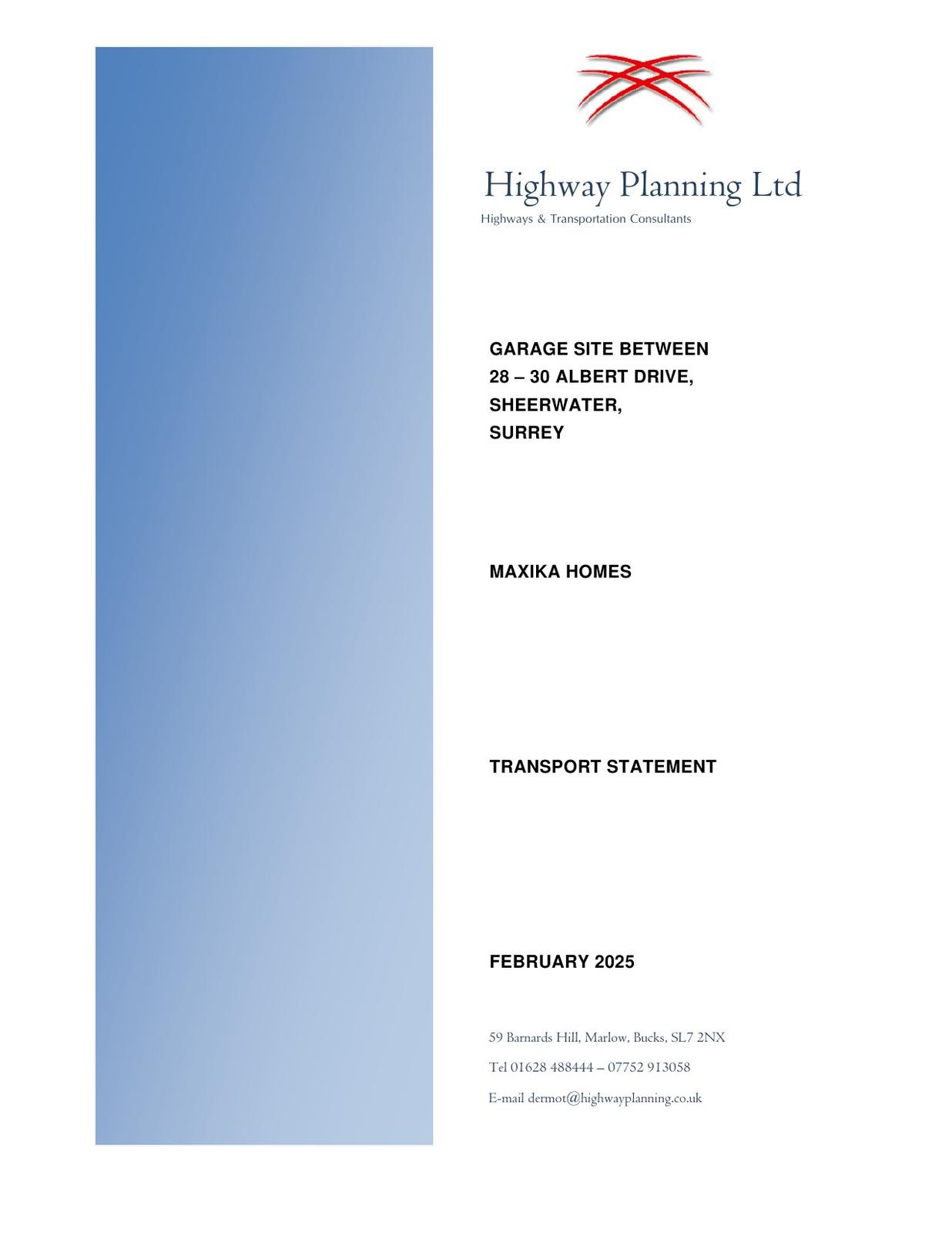 Highway Planning Ltd
Highways & Transportation Consultants

GARAGE SITE BETWEEN
28 – 30 ALBERT DRIVE,
SHEERWATER,
SURREY

MAXIKA HOMES

TRANSPORT STATEMENT

FEBRUARY 2025

59 Barnards Hill, Marlow, Bucks, SL7 2NX

Tel 01628 488444 – 07752 913058

E-mail dermot@highwayplanning.co.uk